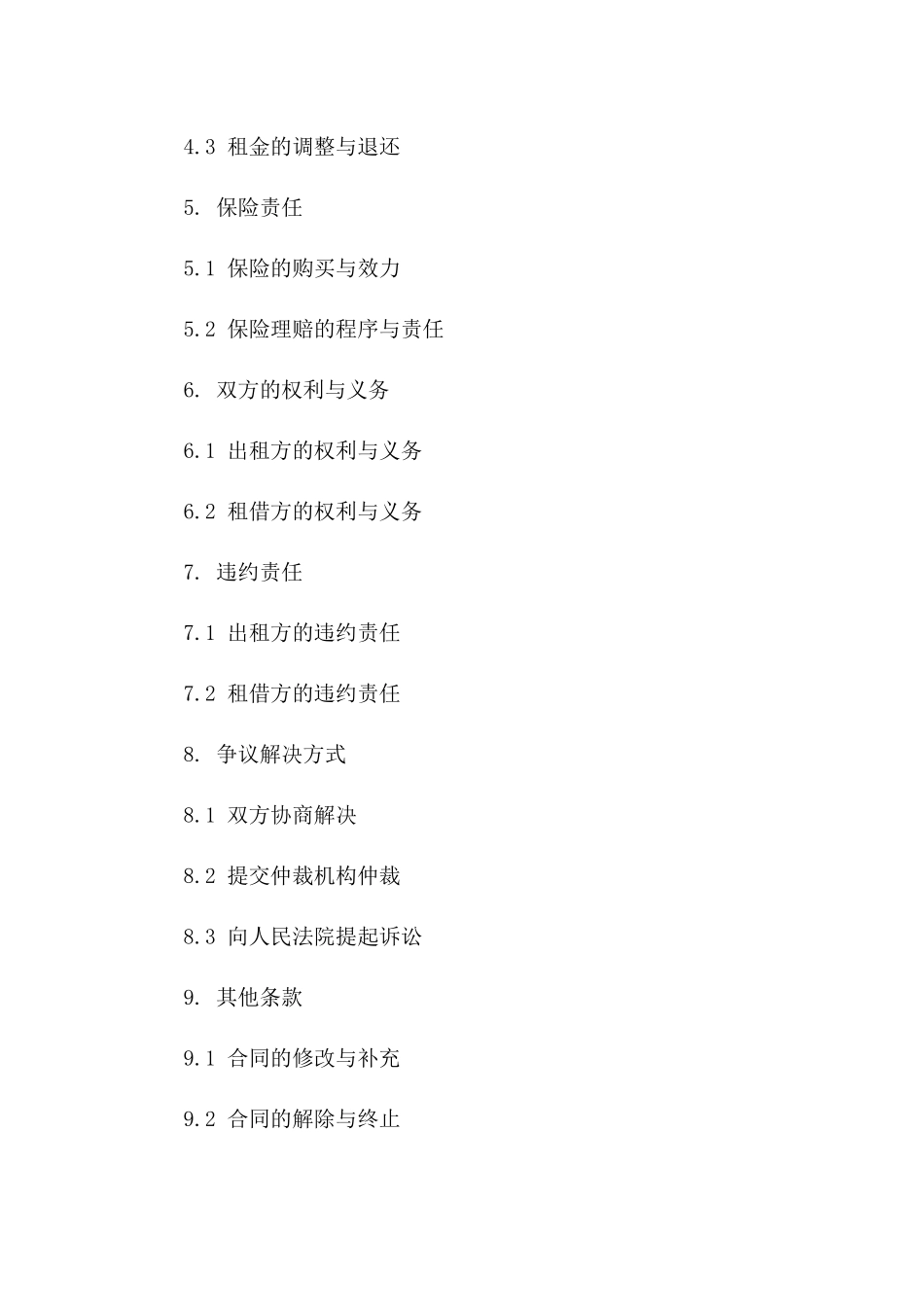 4.3 租金的调整与退还

5. 保险责任

5.1 保险的购买与效力

5.2 保险理赔的程序与责任

6. 双方的权利与义务

6.1 出租方的权利与义务

6.2 租借方的权利与义务

7. 违约责任

7.1 出租方的违约责任

7.2 租借方的违约责任

8. 争议解决方式

8.1 双方协商解决

8.2 提交仲裁机构仲裁

8.3 向人民法院提起诉讼

9. 其他条款

9.1 合同的修改与补充

9.2 合同的解除与终止